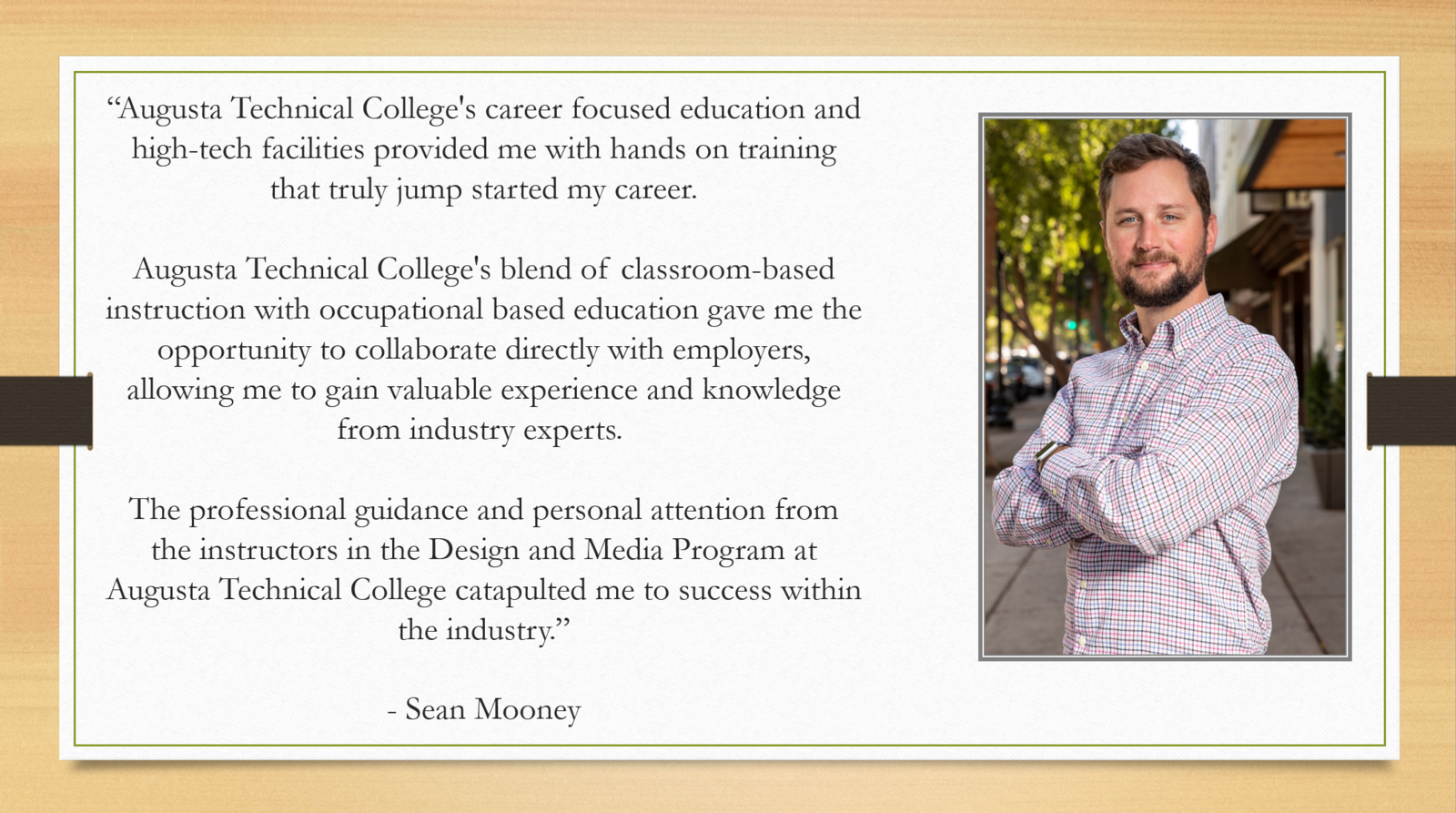 “Augusta Technical College's career focused education and high-tech facilities provided me with hands on training that truly jump started my career.

Augusta Technical College's blend of classroom-based instruction with occupational based education gave me the opportunity to collaborate directly with employers, allowing me to gain valuable experience and knowledge from industry experts.

The professional guidance and personal attention from the instructors in the Design and Media Program at Augusta Technical College catapulted me to success within the industry.”

- Sean Mooney